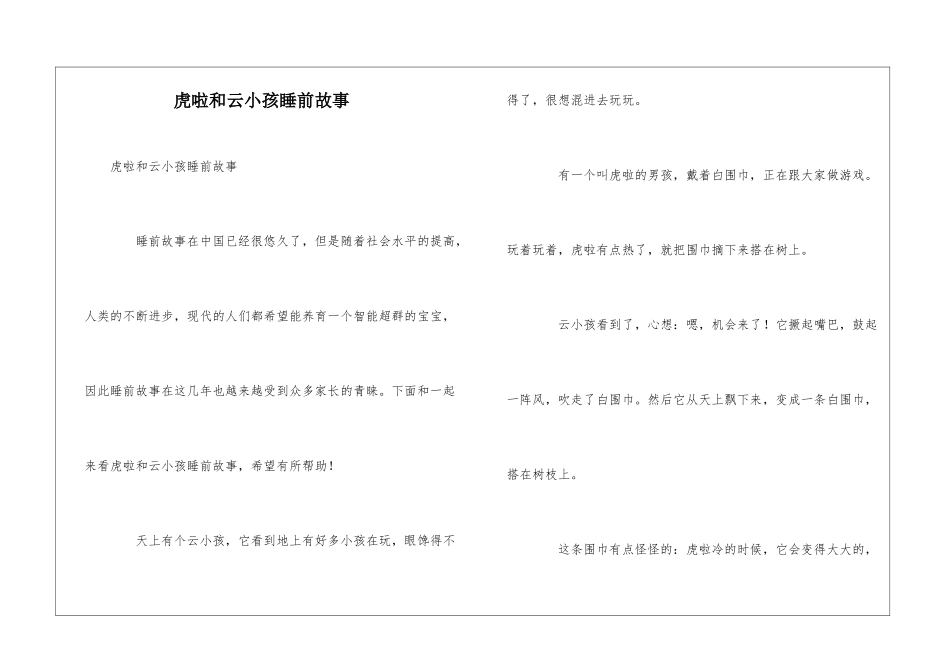 虎啦和云小孩睡前故事

虎啦和云小孩睡前故事

睡前故事在中国已经很悠久了，但是随着社会水平的提高，人类的不断进步，现代的人们都希望能养育一个智能超群的宝宝，因此睡前故事在这几年也越来越受到众多家长的青睐。下面和一起来看虎啦和云小孩睡前故事，希望有所帮助！

天上有个云小孩，它看到地上有好多小孩在玩，眼馋得不得了，很想混进去玩玩。

有一个叫虎啦的男孩，戴着白围巾，正在跟大家做游戏。玩着玩着，虎啦有点热了，就把围巾摘下来搭在树上。

云小孩看到了，心想：嗯，机会来了！它撅起嘴巴，鼓起一阵风，吹走了白围巾。然后它从天上飘下来，变成一条白围巾，搭在树枝上。

这条围巾有点怪怪的：虎啦冷的时候，它会变得大大的，